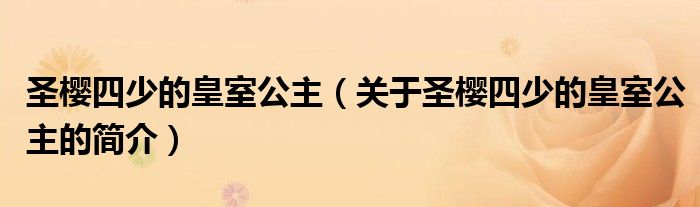 圣樱四少的皇室公主（关于圣樱四少的皇室公主的简介）